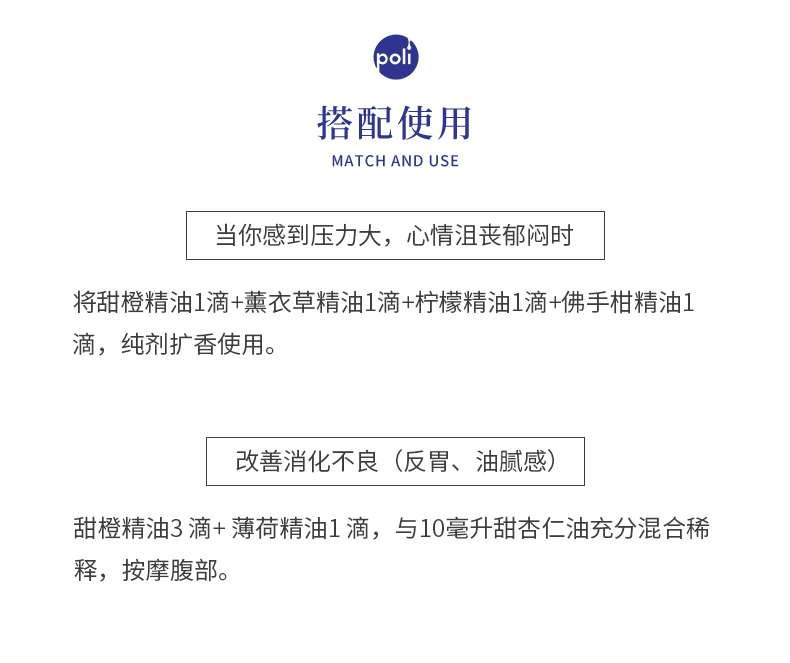 poli

搭配使用

MATCH AND USE

当你感到压力大，心情沮丧郁闷时

将甜橙精油1滴+薰衣草精油1滴+柠檬精油1滴+佛手柑精油1滴，纯剂扩香使用。

改善消化不良（反胃、油腻感）

甜橙精油3 滴+ 薄荷精油1 滴，与10毫升甜杏仁油充分混合稀释，按摩腹部。